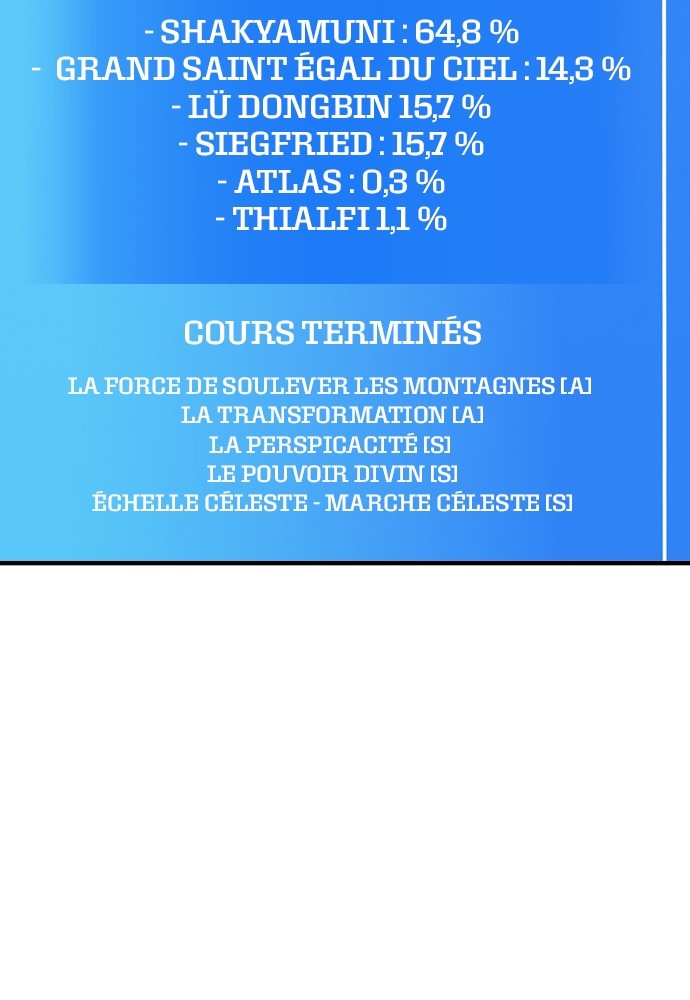 - SHAKYAMUNI : 64,8 %
- GRAND SAINT ÉGAL DU CIEL : 14,3 %
- LÜ DONGBIN 15,7 %
- SIEGFRIED : 15,7 %
- ATLAS : 0,3 %
- THIALFI 1,1 %

COURS TERMINÉS

LA FORCE DE SOULEVER LES MONTAGNES [A]
LA TRANSFORMATION [A]
LA PERSPICACITÉ [S]
LE POUVOIR DIVIN [S]
ÉCHELLE CÉLESTE - MARCHE CÉLESTE [S]